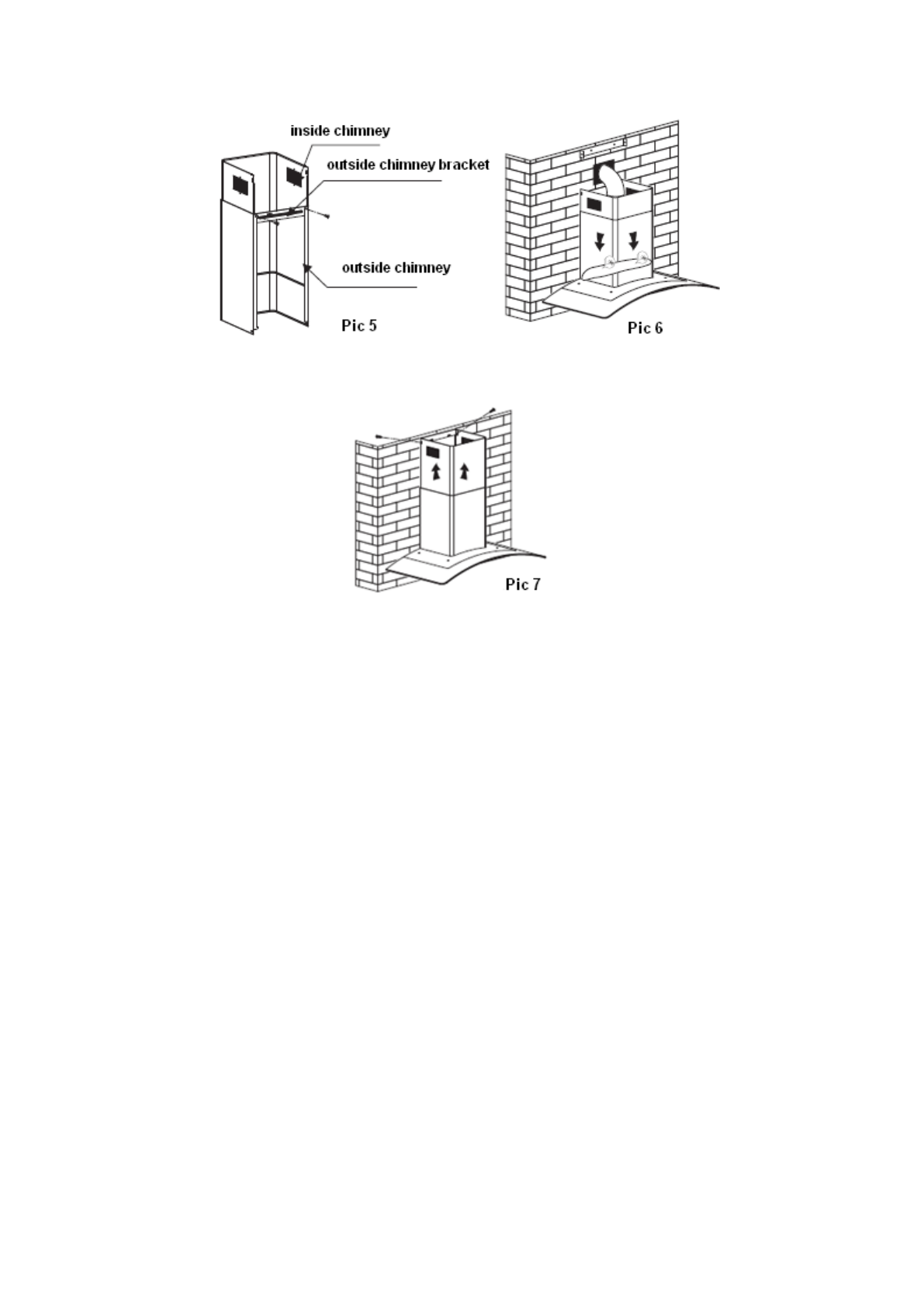 inside chimney

outside chimney bracket

outside chimney

Pic 5

Pic 6

Pic 7